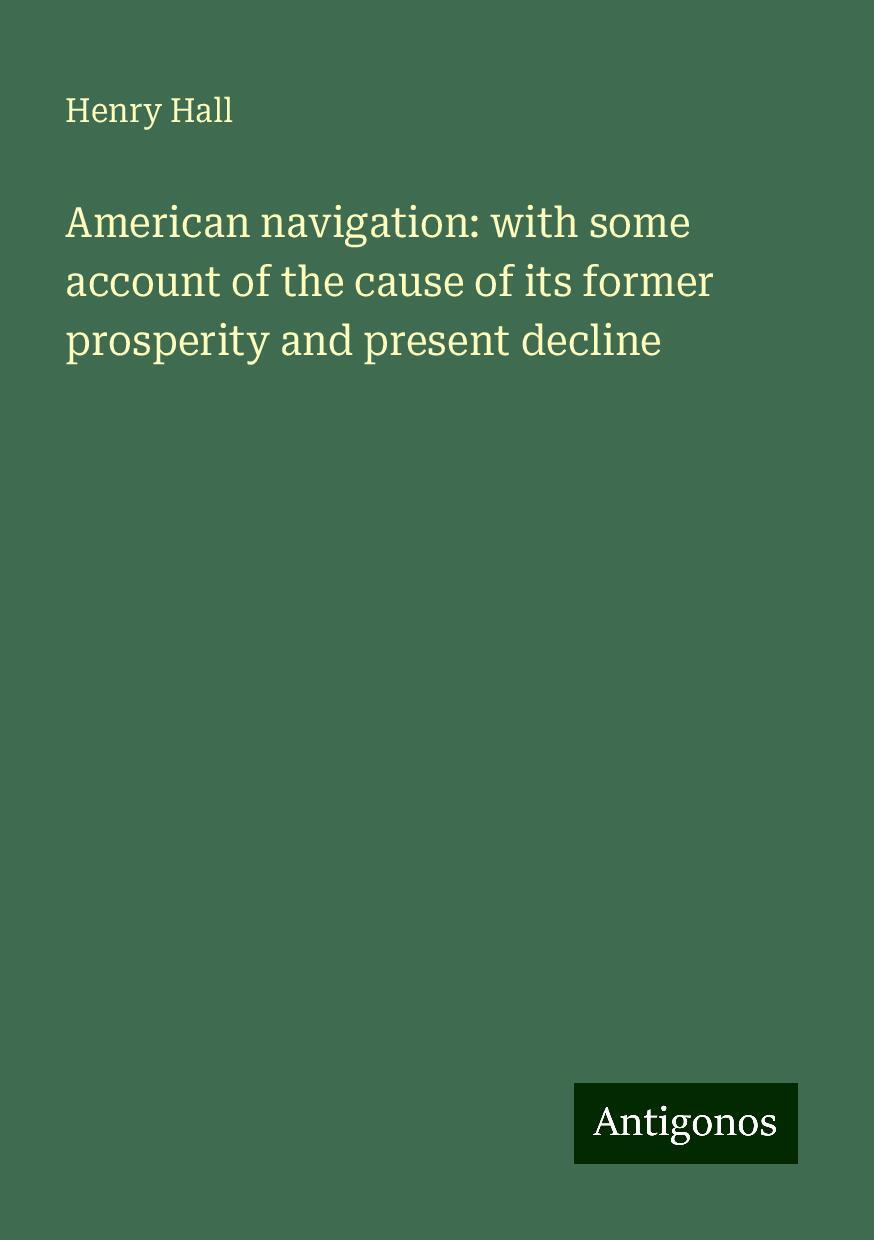 Henry Hall

American navigation: with some account of the cause of its former prosperity and present decline

Antigonos